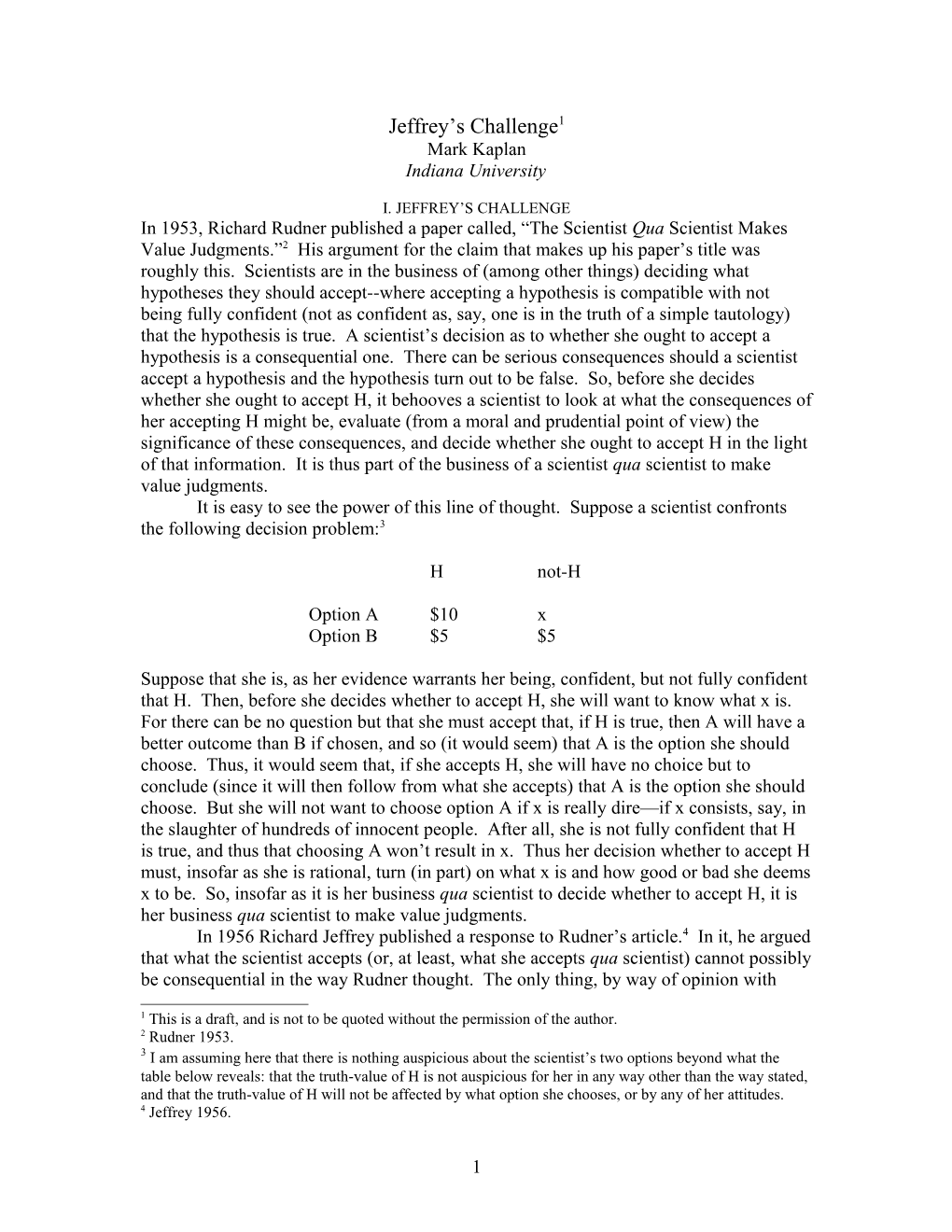 Jeffrey's Challenge$^1$
Mark Kaplan
Indiana University

I. JEFFREY'S CHALLENGE

In 1953, Richard Rudner published a paper called, "The Scientist Qua Scientist Makes Value Judgments."$^2$ His argument for the claim that makes up his paper's title was roughly this. Scientists are in the business of (among other things) deciding what hypotheses they should accept--where accepting a hypothesis is compatible with not being fully confident (not as confident as, say, one is in the truth of a simple tautology) that the hypothesis is true. A scientist's decision as to whether she ought to accept a hypothesis is a consequential one. There can be serious consequences should a scientist accept a hypothesis and the hypothesis turn out to be false. So, before she decides whether she ought to accept H, it behooves a scientist to look at what the consequences of her accepting H might be, evaluate (from a moral and prudential point of view) the significance of these consequences, and decide whether she ought to accept H in the light of that information. It is thus part of the business of a scientist qua scientist to make value judgments.

It is easy to see the power of this line of thought. Suppose a scientist confronts the following decision problem:$^3$

| | H | not-H |
|---|---|---|
| Option A | \$10 | x |
| Option B | \$5 | \$5 |

Suppose that she is, as her evidence warrants her being, confident, but not fully confident that H. Then, before she decides whether to accept H, she will want to know what x is. For there can be no question but that she must accept that, if H is true, then A will have a better outcome than B if chosen, and so (it would seem) that A is the option she should choose. Thus, it would seem that, if she accepts H, she will have no choice but to conclude (since it will then follow from what she accepts) that A is the option she should choose. But she will not want to choose option A if x is really dire—if x consists, say, in the slaughter of hundreds of innocent people. After all, she is not fully confident that H is true, and thus that choosing A won't result in x. Thus her decision whether to accept H must, insofar as she is rational, turn (in part) on what x is and how good or bad she deems x to be. So, insofar as it is her business qua scientist to decide whether to accept H, it is her business qua scientist to make value judgments.

In 1956 Richard Jeffrey published a response to Rudner's article.$^4$ In it, he argued that what the scientist accepts (or, at least, what she accepts qua scientist) cannot possibly be consequential in the way Rudner thought. The only thing, by way of opinion with

$^1$ This is a draft, and is not to be quoted without the permission of the author.
$^2$ Rudner 1953.
$^3$ I am assuming here that there is nothing auspicious about the scientist's two options beyond what the table below reveals: that the truth-value of H is not auspicious for her in any way other than the way stated, and that the truth-value of H will not be affected by what option she chooses, or by any of her attitudes.
$^4$ Jeffrey 1956.

1